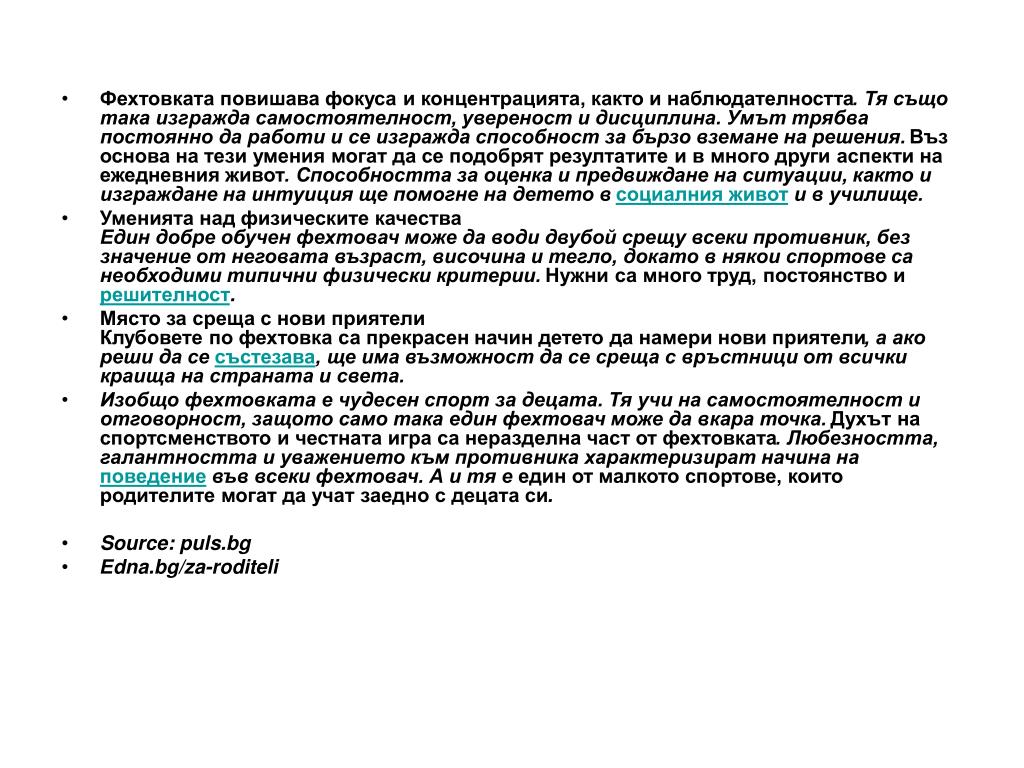 • Фехтовката повишава фокуса и концентрацията, както и наблюдателността. Тя също така изгражда самостоятелност, увереност и дисциплина. Умът трябва постоянно да работи и се изгражда способност за бързо вземане на решения. Въз основа на тези умения могат да се подобрят резултатите и в много други аспекти на ежедневния живот. Способността за оценка и предвиждане на ситуации, както и изграждане на интуиция ще помогне на детето в социалния живот и в училище.

• Уменията над физическите качества
Един добре обучен фехтовач може да води двубой срещу всеки противник, без значение от неговата възраст, височина и тегло, докато в някои спортове са необходими типични физически критерии. Нужни са много труд, постоянство и решителност.

• Място за среща с нови приятели
Клубовете по фехтовка са прекрасен начин детето да намери нови приятели, а ако реши да се състезава, ще има възможност да се среща с връстници от всички краища на страната и света.

• Изобщо фехтовката е чудесен спорт за децата. Тя учи на самостоятелност и отговорност, защото само така един фехтовач може да вкара точка. Духът на спортсменството и честната игра са неразделна част от фехтовката. Любезността, галантността и уважението към противника характеризират начина на поведение във всеки фехтовач. А и тя е един от малкото спортове, които родителите могат да учат заедно с децата си.

• Source: puls.bg
• Edna.bg/za-roditeli